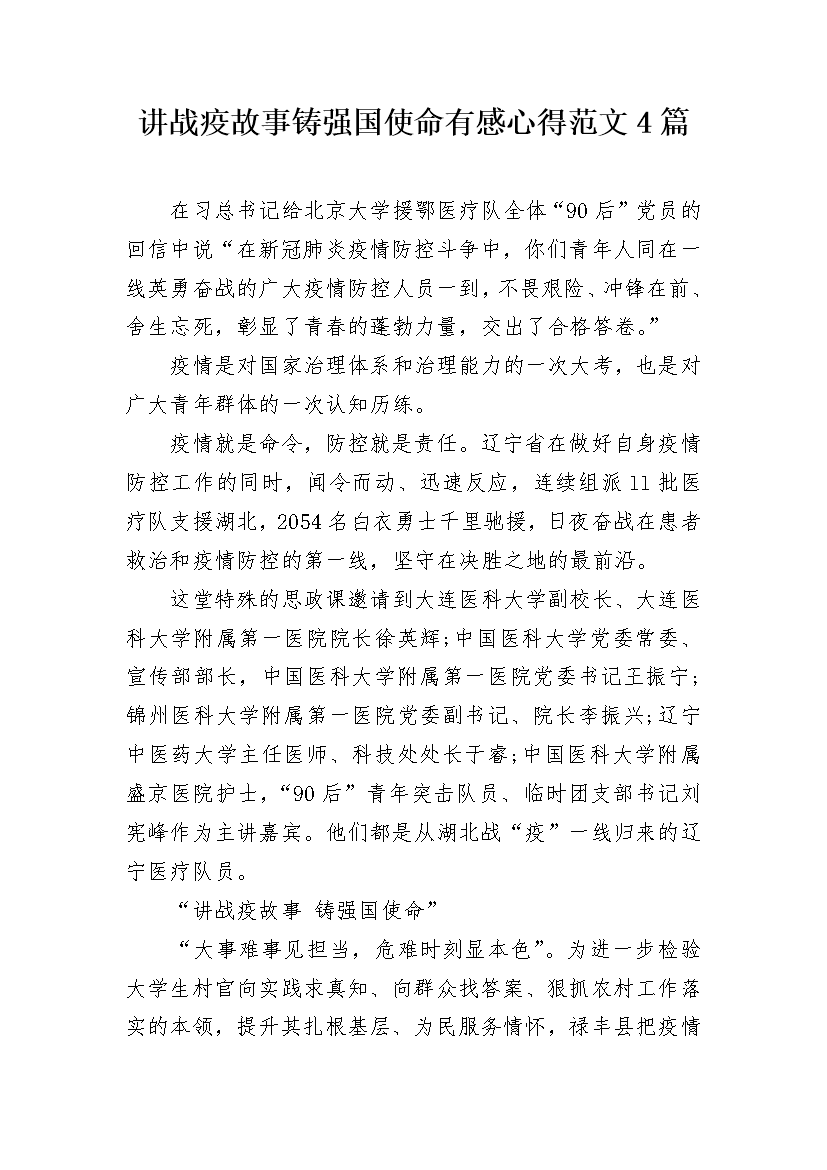 讲战疫故事铸强国使命有感心得范文4篇

在习总书记给北京大学援鄂医疗队全体“90后”党员的回信中说“在新冠肺炎疫情防控斗争中，你们青年人同在一线英勇奋战的广大疫情防控人员一到，不畏艰险、冲锋在前、舍生忘死，彰显了青春的蓬勃力量，交出了合格答卷。”

疫情是对国家治理体系和治理能力的一次大考，也是对广大青年群体的一次认知历练。

疫情就是命令，防控就是责任。辽宁省在做好自身疫情防控工作的同时，闻令而动、迅速反应，连续组派11批医疗队支援湖北，2054名白衣勇士千里驰援，日夜奋战在患者救治和疫情防控的第一线，坚守在决胜之地的最前沿。

这堂特殊的思政课邀请到大连医科大学副校长、大连医科大学附属第一医院院长徐英辉;中国医科大学党委常委、宣传部部长，中国医科大学附属第一医院党委书记王振宁;锦州医科大学附属第一医院党委副书记、院长李振兴;辽宁中医药大学主任医师、科技处处长于睿;中国医科大学附属盛京医院护士，“90后”青年突击队员、临时团支部书记刘宪峰作为主讲嘉宾。他们都是从湖北战“疫”一线归来的辽宁医疗队员。

“讲战疫故事 铸强国使命”

“大事难事见担当，危难时刻显本色”。为进一步检验大学生村官向实践求真知、向群众找答案、狠抓农村工作落实的本领，提升其扎根基层、为民服务情怀，禄丰县把疫情